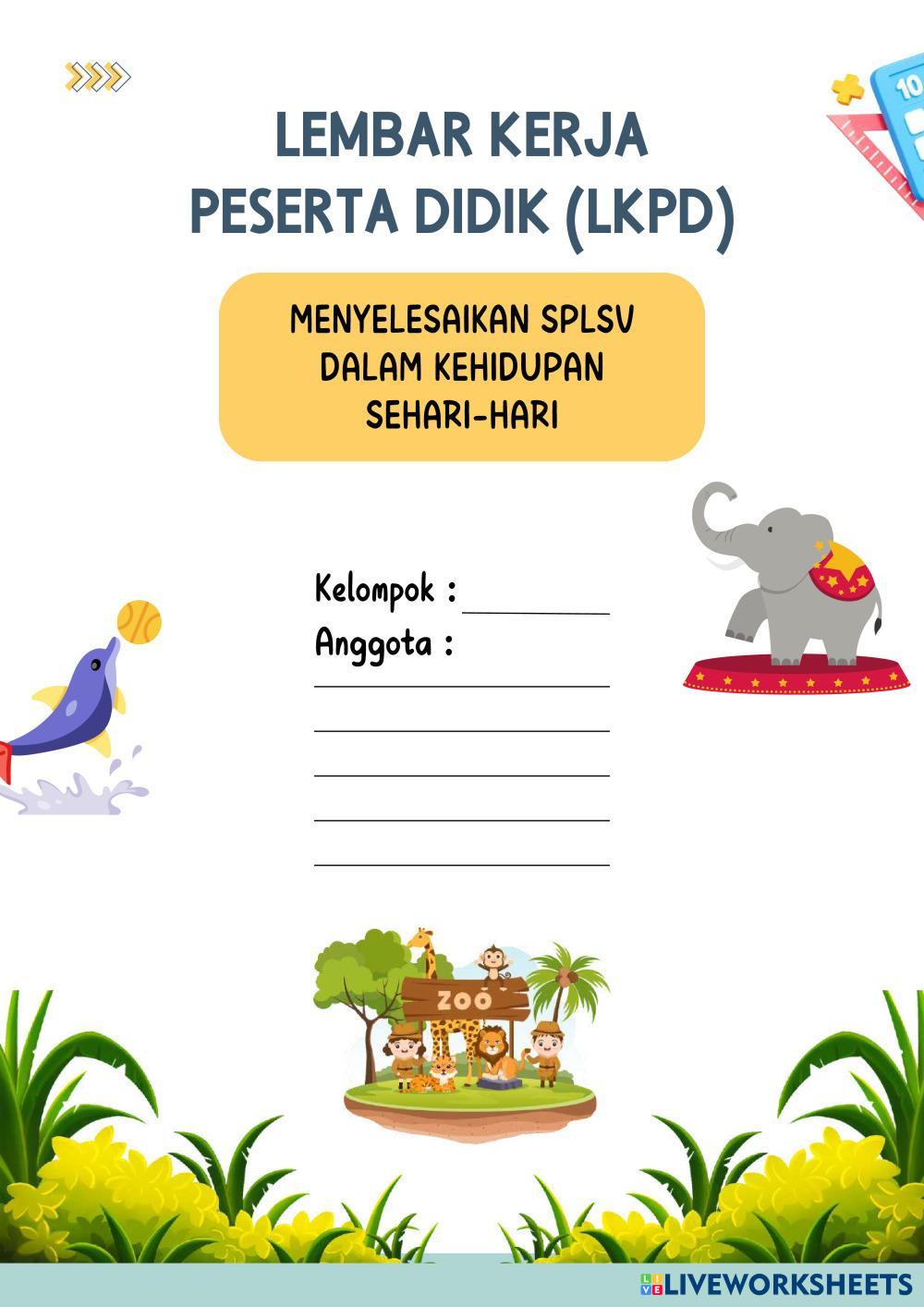 LEMBAR KERJA
PESERTA DIDIK (LKPD)

MENYELESAIKAN SPLSV
DALAM KEHIDUPAN
SEHARI-HARI

Kelompok : ____
Anggota :
____
____
____
____
____

ZOO

LIVEWORKSHEETS